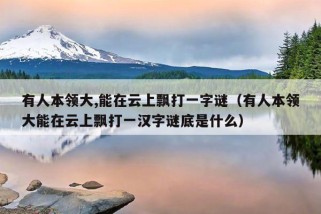 有人本领大,能在云上飘打一字谜（有人本领大能在云上飘打一汉字谜底是什么）